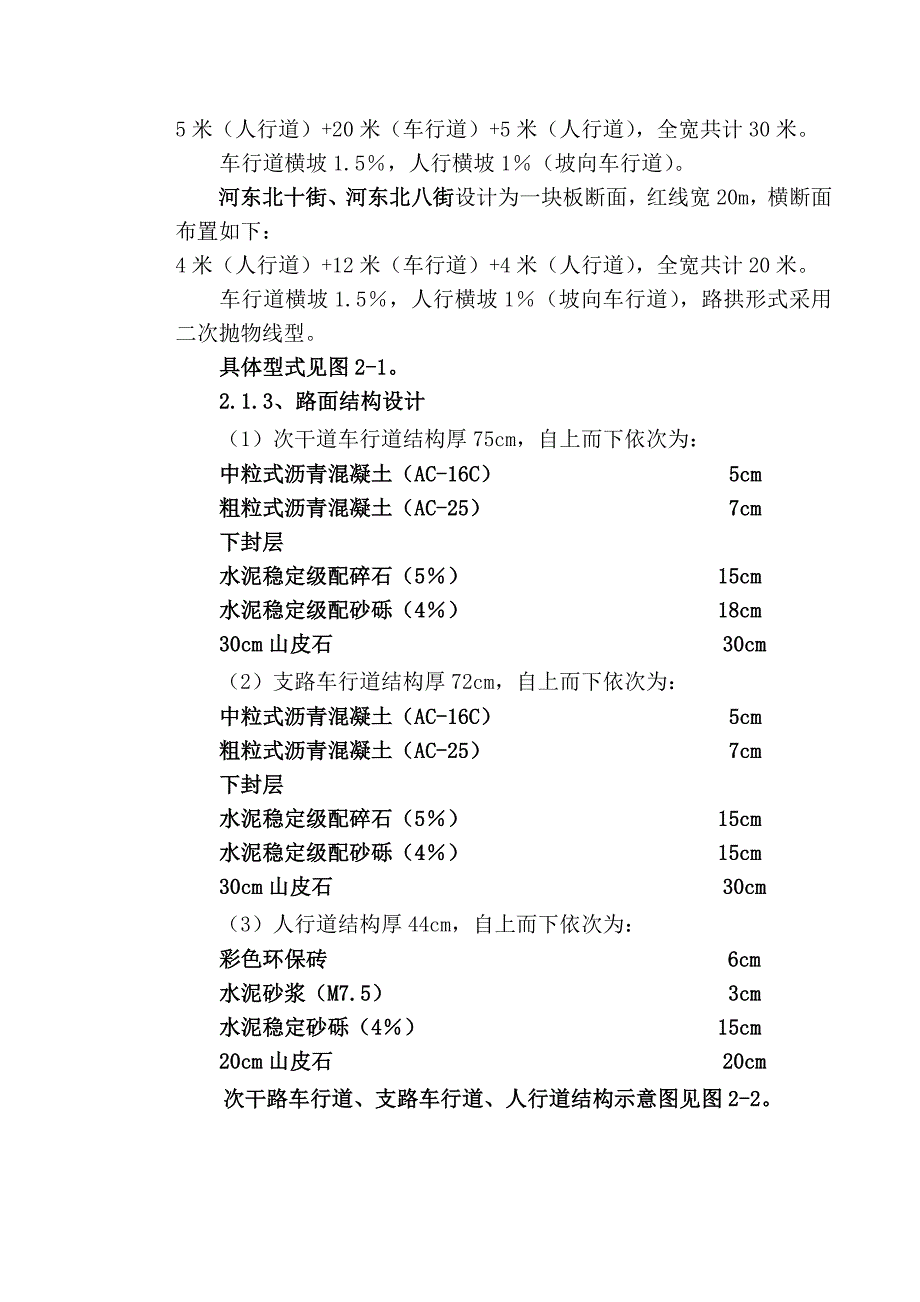 5 米（人行道）+20 米（车行道）+5 米（人行道），全宽共计 30 米。

车行道横坡 1.5%，人行横坡 1%（坡向车行道）。

河东北十街、河东北八街设计为一块板断面，红线宽 20m，横断面布置如下：

4 米（人行道）+12 米（车行道）+4 米（人行道），全宽共计 20 米。

车行道横坡 1.5%，人行横坡 1%（坡向车行道），路拱形式采用二次抛物线型。

具体型式见图 2-1。

2.1.3、路面结构设计

（1）次干道车行道结构厚 75cm，自上而下依次为：

中粒式沥青混凝土（AC-16C） 5cm

粗粒式沥青混凝土（AC-25） 7cm

下封层

水泥稳定级配碎石（5%） 15cm

水泥稳定级配砂砾（4%） 18cm

30cm 山皮石 30cm

（2）支路车行道结构厚 72cm，自上而下依次为：

中粒式沥青混凝土（AC-16C） 5cm

粗粒式沥青混凝土（AC-25） 7cm

下封层

水泥稳定级配碎石（5%） 15cm

水泥稳定级配砂砾（4%） 15cm

30cm 山皮石 30cm

（3）人行道结构厚 44cm，自上而下依次为：

彩色环保砖 6cm

水泥砂浆（M7.5） 3cm

水泥稳定砂砾（4%） 15cm

20cm 山皮石 20cm

次干路车行道、支路车行道、人行道结构示意图见图 2-2。